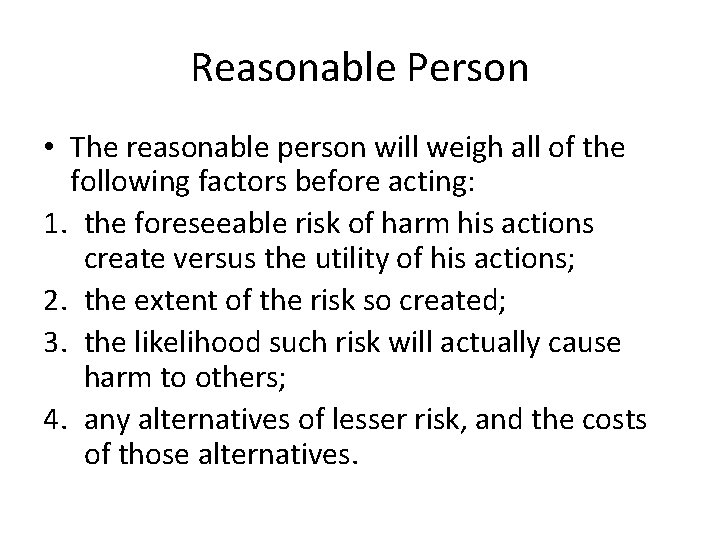 Reasonable Person

• The reasonable person will weigh all of the following factors before acting:
1. the foreseeable risk of harm his actions create versus the utility of his actions;
2. the extent of the risk so created;
3. the likelihood such risk will actually cause harm to others;
4. any alternatives of lesser risk, and the costs of those alternatives.